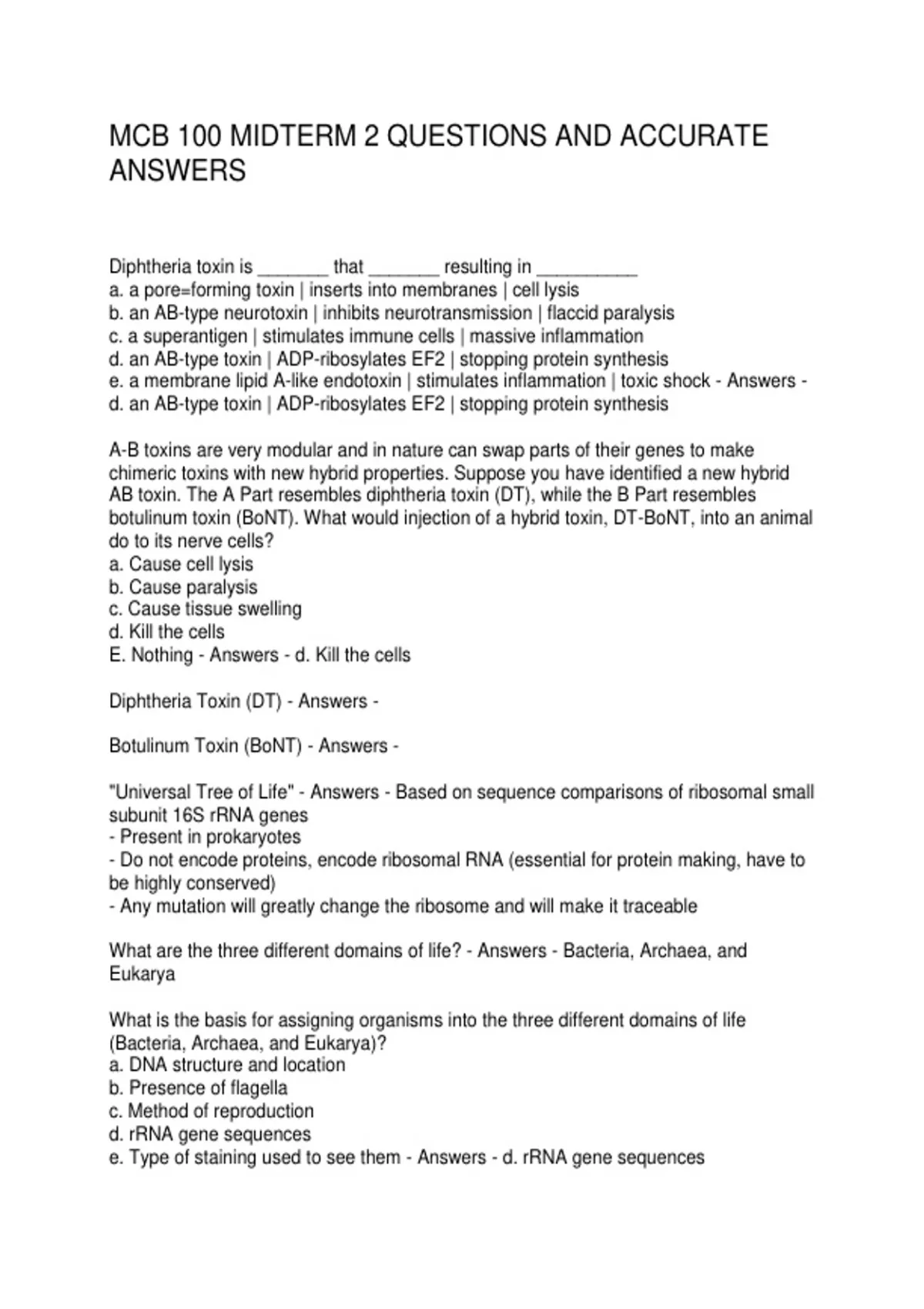 MCB 100 MIDTERM 2 QUESTIONS AND ACCURATE ANSWERS

Diphtheria toxin is ____ that ____ resulting in ____
a. a pore=forming toxin | inserts into membranes | cell lysis
b. an AB-type neurotoxin | inhibits neurotransmission | flaccid paralysis
c. a superantigen | stimulates immune cells | massive inflammation
d. an AB-type toxin | ADP-ribosylates EF2 | stopping protein synthesis
e. a membrane lipid A-like endotoxin | stimulates inflammation | toxic shock - Answers - d. an AB-type toxin | ADP-ribosylates EF2 | stopping protein synthesis

A-B toxins are very modular and in nature can swap parts of their genes to make chimeric toxins with new hybrid properties. Suppose you have identified a new hybrid AB toxin. The A Part resembles diphtheria toxin (DT), while the B Part resembles botulinum toxin (BoNT). What would injection of a hybrid toxin, DT-BoNT, into an animal do to its nerve cells?
a. Cause cell lysis
b. Cause paralysis
c. Cause tissue swelling
d. Kill the cells
E. Nothing - Answers - d. Kill the cells

Diphtheria Toxin (DT) - Answers -

Botulinum Toxin (BoNT) - Answers -

"Universal Tree of Life" - Answers - Based on sequence comparisons of ribosomal small subunit 16S rRNA genes
- Present in prokaryotes
- Do not encode proteins, encode ribosomal RNA (essential for protein making, have to be highly conserved)
- Any mutation will greatly change the ribosome and will make it traceable

What are the three different domains of life? - Answers - Bacteria, Archaea, and Eukarya

What is the basis for assigning organisms into the three different domains of life (Bacteria, Archaea, and Eukarya)?
a. DNA structure and location
b. Presence of flagella
c. Method of reproduction
d. rRNA gene sequences
e. Type of staining used to see them - Answers - d. rRNA gene sequences